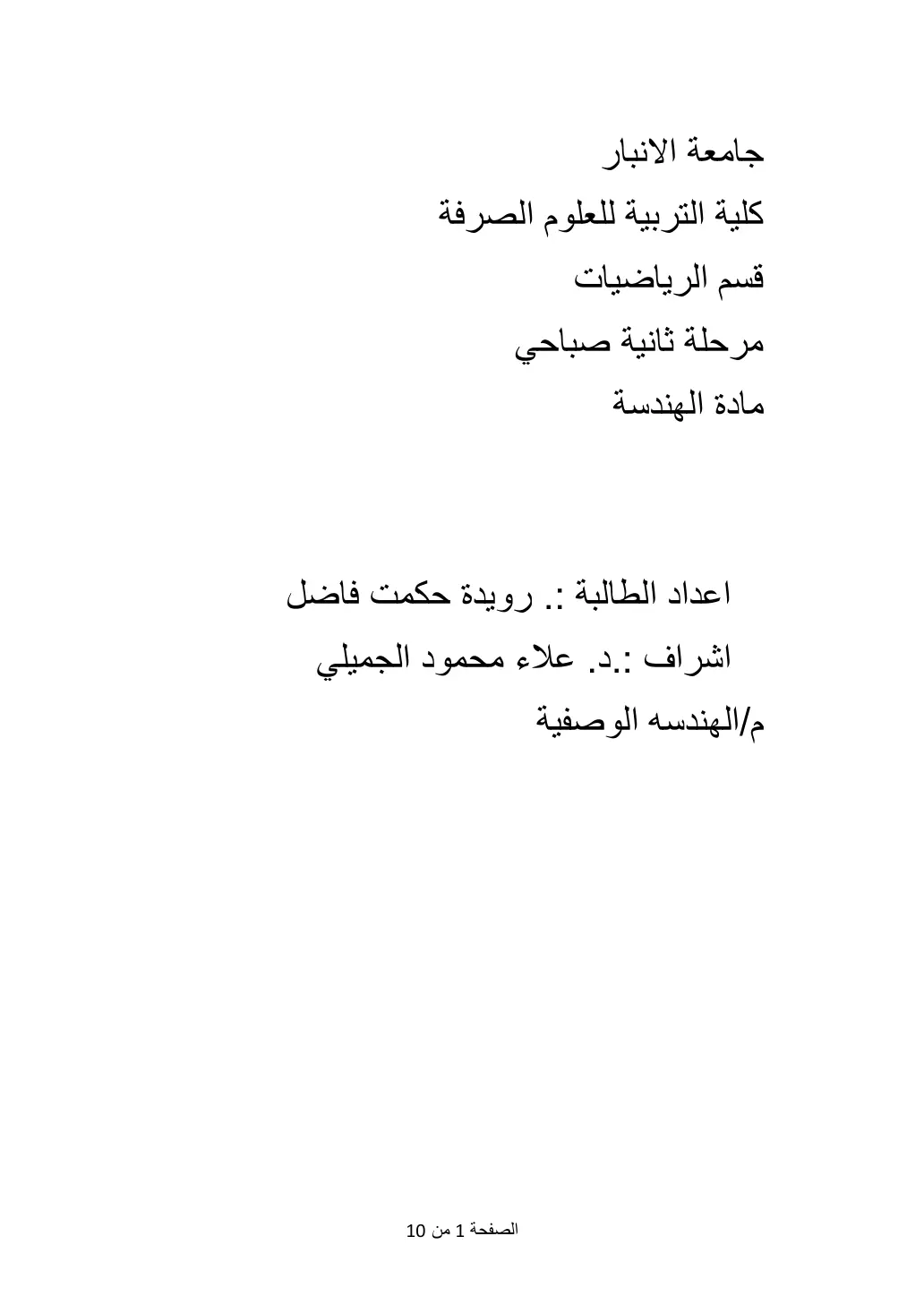 جامعة الانبار

كلية التربية للعلوم الصرفة

قسم الرياضيات

مرحلة ثانية صباحي

مادة الهندسة

اعداد الطالبة :. رويدة حكمت فاضل

اشراف :.د. علاء محمود الجميلي

م/الهندسه الوصفية

الصفحة 1 من 10